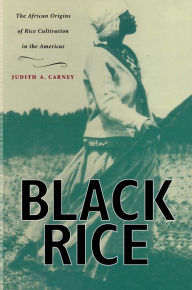 The African Origins of Rice Cultivation in the Americas

JUDITH A. CARNEY

BLACK RICE